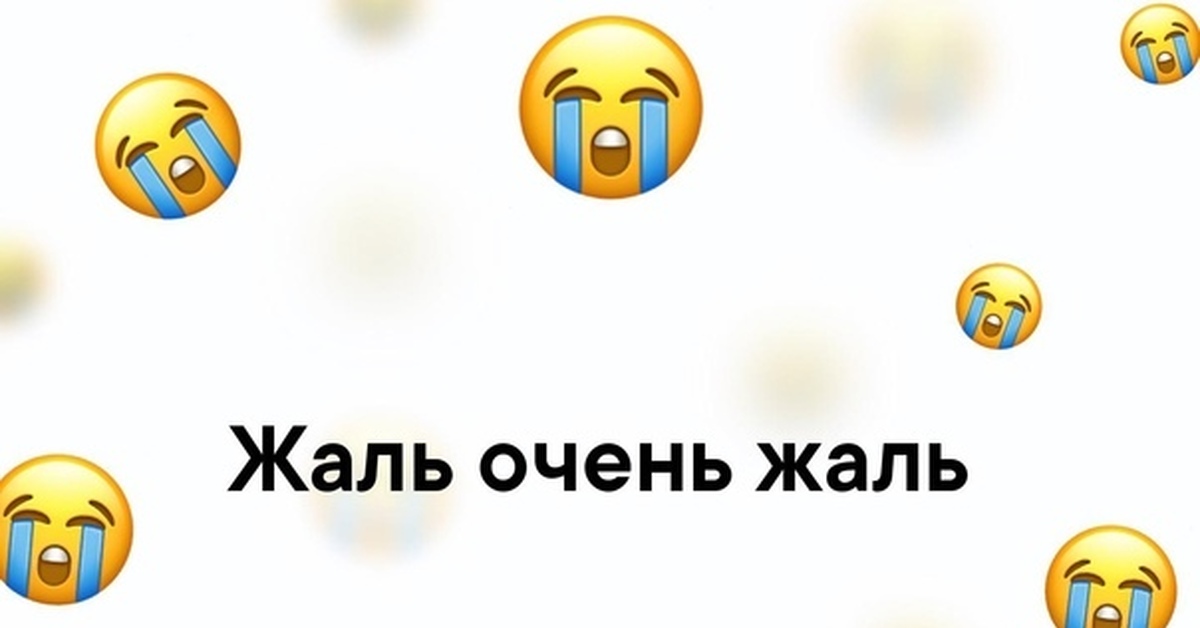 Жаль очень жаль